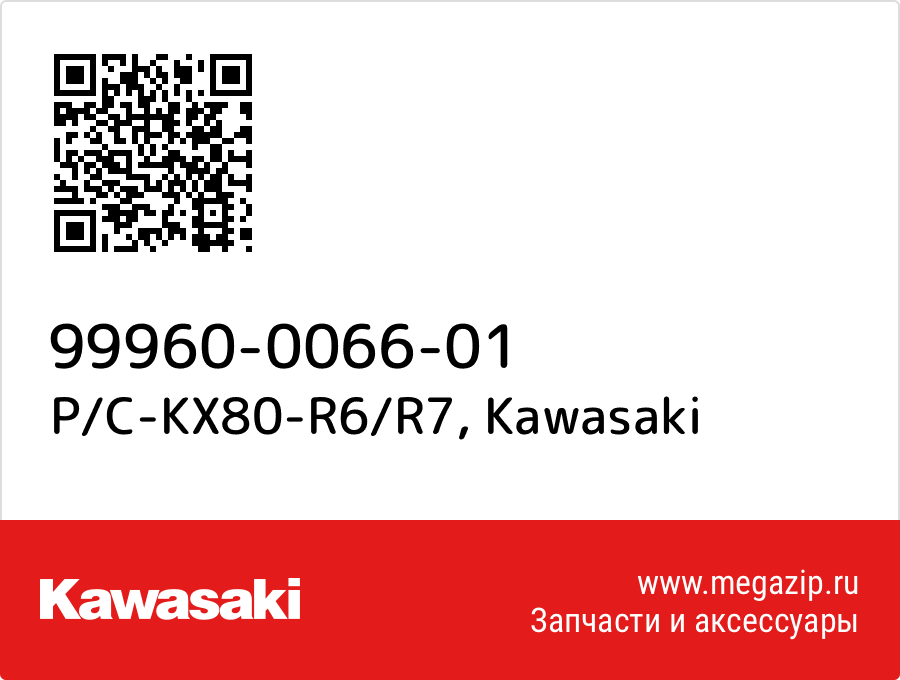 99960-0066-01
P/C-KX80-R6/R7, Kawasaki

Kawasaki

www.megazip.ru
Запчасти и аксессуары